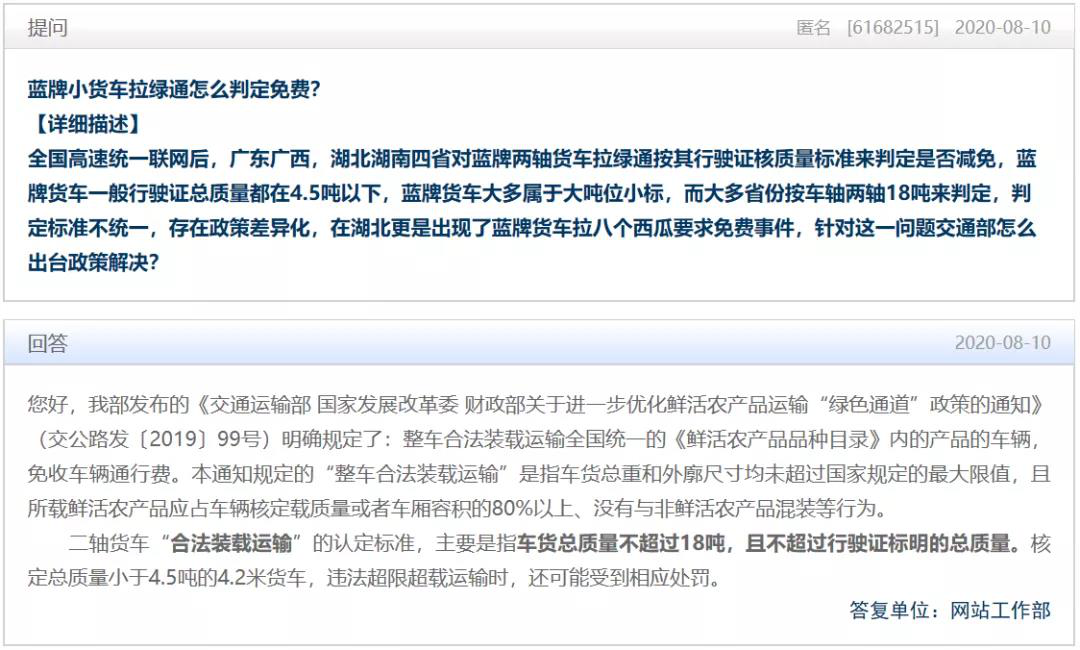 提问

匿名 [61682515] 2020-08-10

蓝牌小货车拉绿通怎么判定免费?
【详细描述】
全国高速统一联网后，广东广西，湖北湖南四省对蓝牌两轴货车拉绿通按其行驶证核质量标准来判定是否减免，蓝牌货车一般行驶证总质量都在4.5吨以下，蓝牌货车大多属于大吨位小标，而大多省份按车轴两轴18吨来判定，判定标准不统一，存在政策差异化，在湖北更是出现了蓝牌货车拉八个西瓜要求免费事件，针对这一问题交通部怎么出台政策解决?

回答

2020-08-10

您好，我部发布的《交通运输部 国家发展改革委 财政部关于进一步优化鲜活农产品运输“绿色通道”政策的通知》（交公路发〔2019〕99号）明确规定了：整车合法装载运输全国统一的《鲜活农产品品种目录》内的产品的车辆，免收车辆通行费。本通知规定的“整车合法装载运输”是指车货总重和外廓尺寸均未超过国家规定的最大限值，且所载鲜活农产品应占车辆核定载质量或者车厢容积的80%以上、没有与非鲜活农产品混装等行为。

二轴货车“合法装载运输”的认定标准，主要是指车货总质量不超过18吨，且不超过行驶证标明的总质量。核定总质量小于4.5吨的4.2米货车，违法超限超载运输时，还可能受到相应处罚。

答复单位：网站工作部